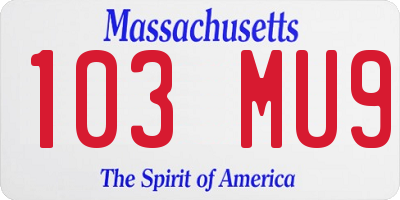 Massachusetts
103 MU9
The Spirit of America